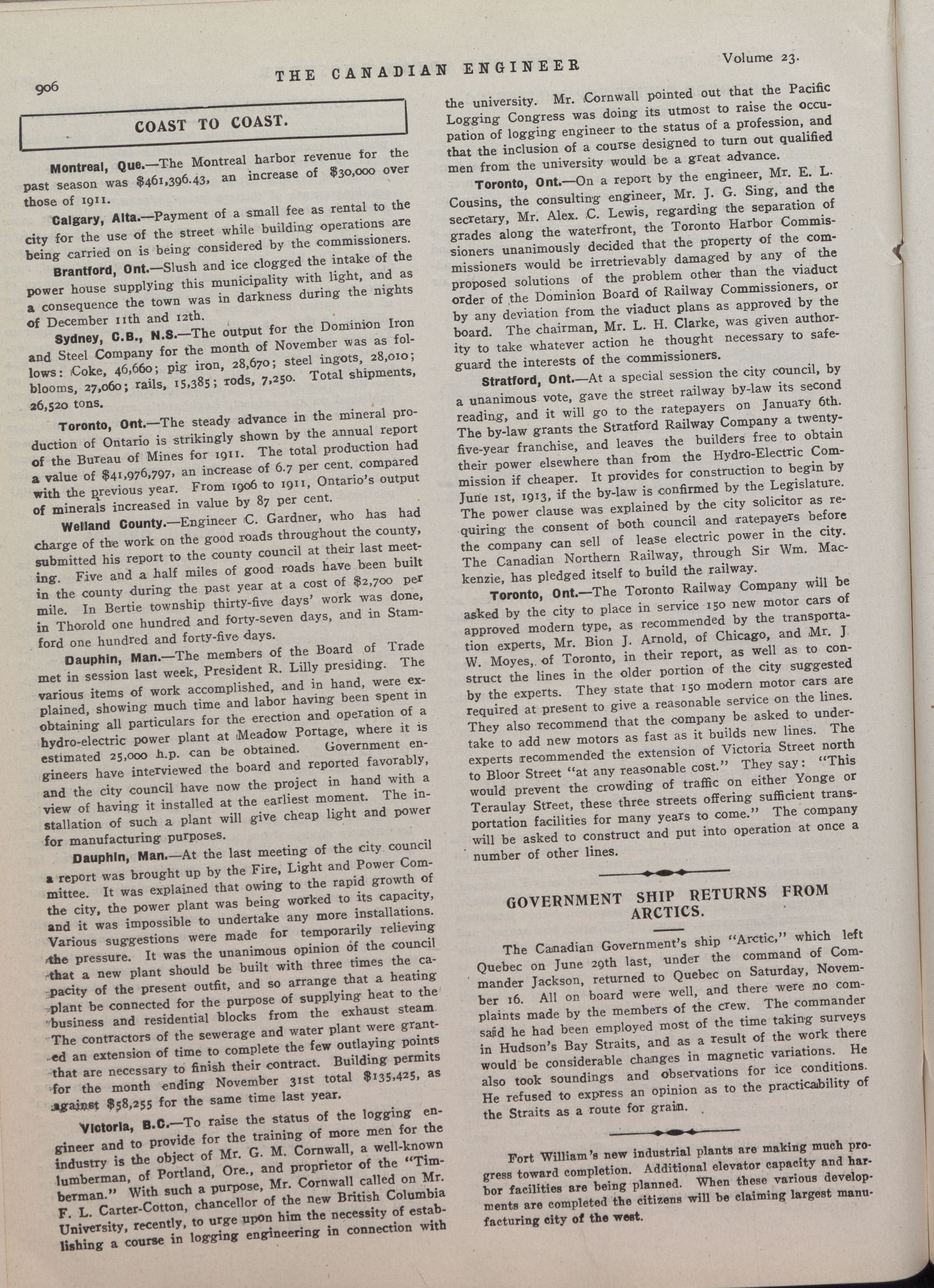 906 THE CANADIAN ENGINEER Volume 23.

COAST TO COAST.

Montreal, Que.—The Montreal harbor revenue for the past season was $461,396.43, an increase of $30,000 over those of 1911.

Calgary, Alta.—Payment of a small fee as rental to the city for the use of the street while building operations are being carried on is being considered by the commissioners.

Brantford, Ont.—Slush and ice clogged the intake of the power house supplying this municipality with light, and as a consequence the town was in darkness during the nights of December 11th and 12th.

Sydney, C.B., N.S.—The output for the Dominion Iron and Steel Company for the month of November was as follows: Coke, 46,660; pig iron, 28,670; steel ingots, 28,010; blooms, 27,060; rails, 15,385; rods, 7,250. Total shipments, 26,520 tons.

Toronto, Ont.—The steady advance in the mineral production of Ontario is strikingly shown by the annual report of the Bureau of Mines for 1911. The total production had a value of $41,976,797, an increase of 6.7 per cent. compared with the previous year. From 1906 to 1911, Ontario's output of minerals increased in value by 87 per cent.

Welland County.—Engineer C. Gardner, who has had charge of the work on the good roads throughout the county, submitted his report to the county council at their last meeting. Five and a half miles of good roads have been built in the county during the past year at a cost of $2,700 per mile. In Bertie township thirty-five days' work was done, in Thorold one hundred and forty-seven days, and in Stamford one hundred and forty-five days.

Dauphin, Man.—The members of the Board of Trade met in session last week, President R. Lilly presiding. The various items of work accomplished, and in hand, were explained, showing much time and labor having been spent in obtaining all particulars for the erection and operation of a hydro-electric power plant at Meadow Portage, where it is estimated 25,000 h.p. can be obtained. Government engineers have interviewed the board and reported favorably, and the city council have now the project in hand with a view of having it installed at the earliest moment. The installation of such a plant will give cheap light and power for manufacturing purposes.

Dauphin, Man.—At the last meeting of the city council a report was brought up by the Fire, Light and Power Committee. It was explained that owing to the rapid growth of the city, the power plant was being worked to its capacity, and it was impossible to undertake any more installations. Various suggestions were made for temporarily relieving the pressure. It was the unanimous opinion of the council that a new plant should be built with three times the capacity of the present outfit, and so arrange that a heating plant be connected for the purpose of supplying heat to the business and residential blocks from the exhaust steam. The contractors of the sewerage and water plant were granted an extension of time to complete the few outlaying points that are necessary to finish their contract. Building permits for the month ending November 31st total $135,425, as against $58,255 for the same time last year.

Victoria, B.C.—To raise the status of the logging engineer and to provide for the training of more men for the industry is the object of Mr. G. M. Cornwall, a well-known lumberman, of Portland, Ore., and proprietor of the "Timberman." With such a purpose, Mr. Cornwall called on Mr. F. L. Carter-Cotton, chancellor of the new British Columbia University, recently, to urge upon him the necessity of establishing a course in logging engineering in connection with the university. Mr. Cornwall pointed out that the Pacific Logging Congress was doing its utmost to raise the occupation of logging engineer to the status of a profession, and that the inclusion of a course designed to turn out qualified men from the university would be a great advance.

Toronto, Ont.—On a report by the engineer, Mr. E. L. Cousins, the consulting engineer, Mr. J. G. Sing, and the secretary, Mr. Alex. C. Lewis, regarding the separation of grades along the waterfront, the Toronto Harbor Commissioners unanimously decided that the property of the commissioners would be irretrievably damaged by any of the proposed solutions of the problem other than the viaduct order of the Dominion Board of Railway Commissioners, or by any deviation from the viaduct plans as approved by the board. The chairman, Mr. L. H. Clarke, was given authority to take whatever action he thought necessary to safeguard the interests of the commissioners.

Stratford, Ont.—At a special session the city council, by a unanimous vote, gave the street railway by-law its second reading, and it will go to the ratepayers on January 6th. The by-law grants the Stratford Railway Company a twenty-five-year franchise, and leaves the builders free to obtain their power elsewhere than from the Hydro-Electric Commission if cheaper. It provides for construction to begin by June 1st, 1913, if the by-law is confirmed by the Legislature. The power clause was explained by the city solicitor as requiring the consent of both council and ratepayers before the company can sell of lease electric power in the city. The Canadian Northern Railway, through Sir Wm. Mackenzie, has pledged itself to build the railway.

Toronto, Ont.—The Toronto Railway Company will be asked by the city to place in service 150 new motor cars of approved modern type, as recommended by the transportation experts, Mr. Bion J. Arnold, of Chicago, and Mr. J. W. Moyes, of Toronto, in their report, as well as to construct the lines in the older portion of the city suggested by the experts. They state that 150 modern motor cars are required at present to give a reasonable service on the lines. They also recommend that the company be asked to undertake to add new motors as fast as it builds new lines. The experts recommended the extension of Victoria Street north to Bloor Street "at any reasonable cost." They say: "This would prevent the crowding of traffic on either Yonge or Teraulay Street, these three streets offering sufficient transportation facilities for many years to come." The company will be asked to construct and put into operation at once a number of other lines.

GOVERNMENT SHIP RETURNS FROM ARCTICS.

The Canadian Government's ship "Arctic," which left Quebec on June 29th last, under the command of Commander Jackson, returned to Quebec on Saturday, November 16. All on board were well, and there were no complaints made by the members of the crew. The commander said he had been employed most of the time taking surveys in Hudson's Bay Straits, and as a result of the work there would be considerable changes in magnetic variations. He also took soundings and observations for ice conditions. He refused to express an opinion as to the practicability of the Straits as a route for grain.

Fort William's new industrial plants are making much progress toward completion. Additional elevator capacity and harbor facilities are being planned. When these various developments are completed the citizens will be claiming largest manufacturing city of the west.